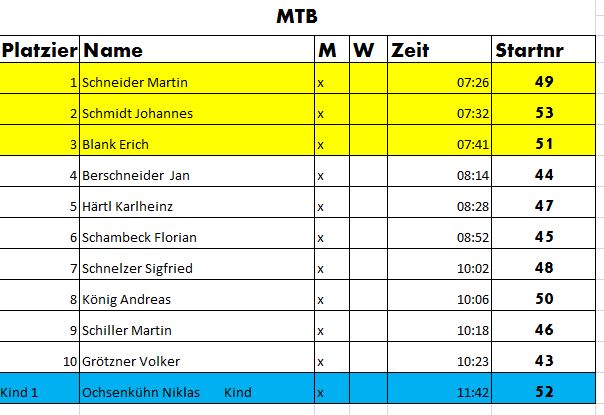 MTB

| Platzier | Name | M | W | Zeit | Startnr |
|---|---|---|---|---|---|
| 1 | Schneider Martin | x | | 07:26 | 49 |
| 2 | Schmidt Johannes | x | | 07:32 | 53 |
| 3 | Blank Erich | x | | 07:41 | 51 |
| 4 | Berschneider Jan | x | | 08:14 | 44 |
| 5 | Härtl Karlheinz | x | | 08:28 | 47 |
| 6 | Schambeck Florian | x | | 08:52 | 45 |
| 7 | Schnelzer Sigfried | x | | 10:02 | 48 |
| 8 | König Andreas | x | | 10:06 | 50 |
| 9 | Schiller Martin | x | | 10:18 | 46 |
| 10 | Grötzner Volker | x | | 10:23 | 43 |
| Kind 1 | Ochsenkühn Niklas Kind | x | | 11:42 | 52 |